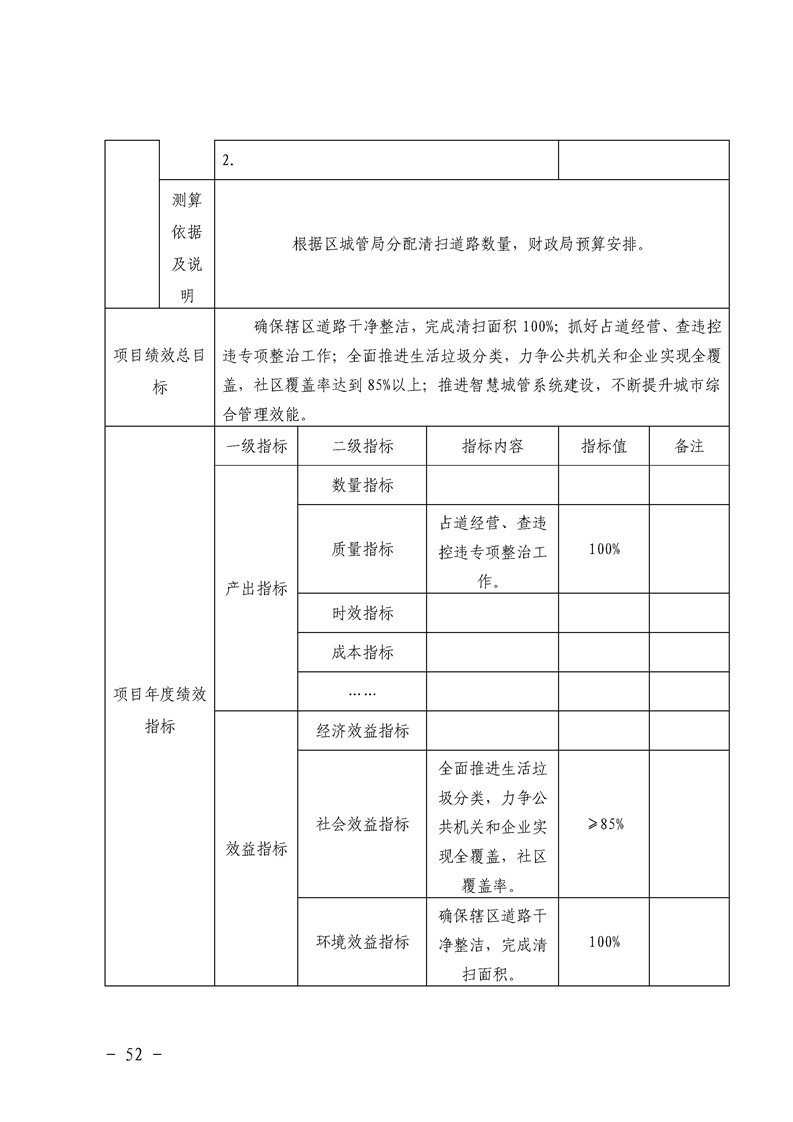 | | | 2. | | | |
|---|---|---|---|---|---|
| | 测算依据及说明 | 根据区城管局分配清扫道路数量，财政局预算安排。 | | | |
| 项目绩效总目标 | 确保辖区道路干净整洁，完成清扫面积 100%；抓好占道经营、查违控违专项整治工作；全面推进生活垃圾分类，力争公共机关和企业实现全覆盖，社区覆盖率达到 85%以上；推进智慧城管系统建设，不断提升城市综合管理效能。 | | | | |
| 项目年度绩效指标 | 一级指标 | 二级指标 | 指标内容 | 指标值 | 备注 |
| | 产出指标 | 数量指标 | | | |
| | | 质量指标 | 占道经营、查违控违专项整治工作。 | 100% | |
| | | 时效指标 | | | |
| | | 成本指标 | | | |
| | | …… | | | |
| | 效益指标 | 经济效益指标 | | | |
| | | 社会效益指标 | 全面推进生活垃圾分类，力争公共机关和企业实现全覆盖，社区覆盖率。 | ≥85% | |
| | | 环境效益指标 | 确保辖区道路干净整洁，完成清扫面积。 | 100% | |

－ 52 －